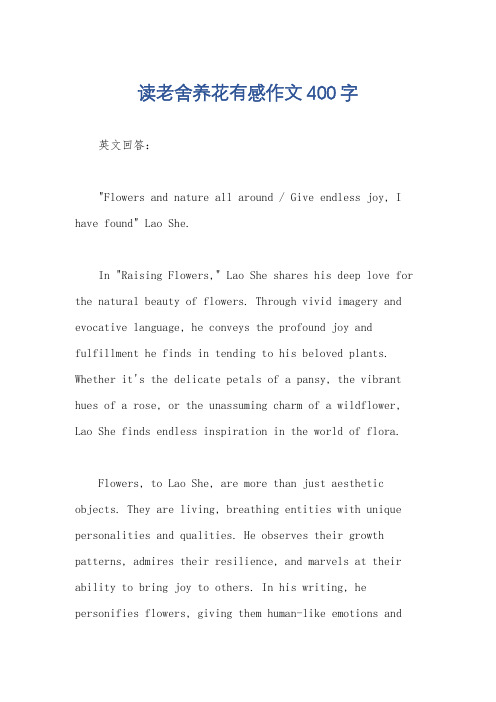 读老舍养花有感作文400字

英文回答：

"Flowers and nature all around / Give endless joy, I have found" Lao She.

In "Raising Flowers," Lao She shares his deep love for the natural beauty of flowers. Through vivid imagery and evocative language, he conveys the profound joy and fulfillment he finds in tending to his beloved plants. Whether it's the delicate petals of a pansy, the vibrant hues of a rose, or the unassuming charm of a wildflower, Lao She finds endless inspiration in the world of flora.

Flowers, to Lao She, are more than just aesthetic objects. They are living, breathing entities with unique personalities and qualities. He observes their growth patterns, admires their resilience, and marvels at their ability to bring joy to others. In his writing, he personifies flowers, giving them human-like emotions and